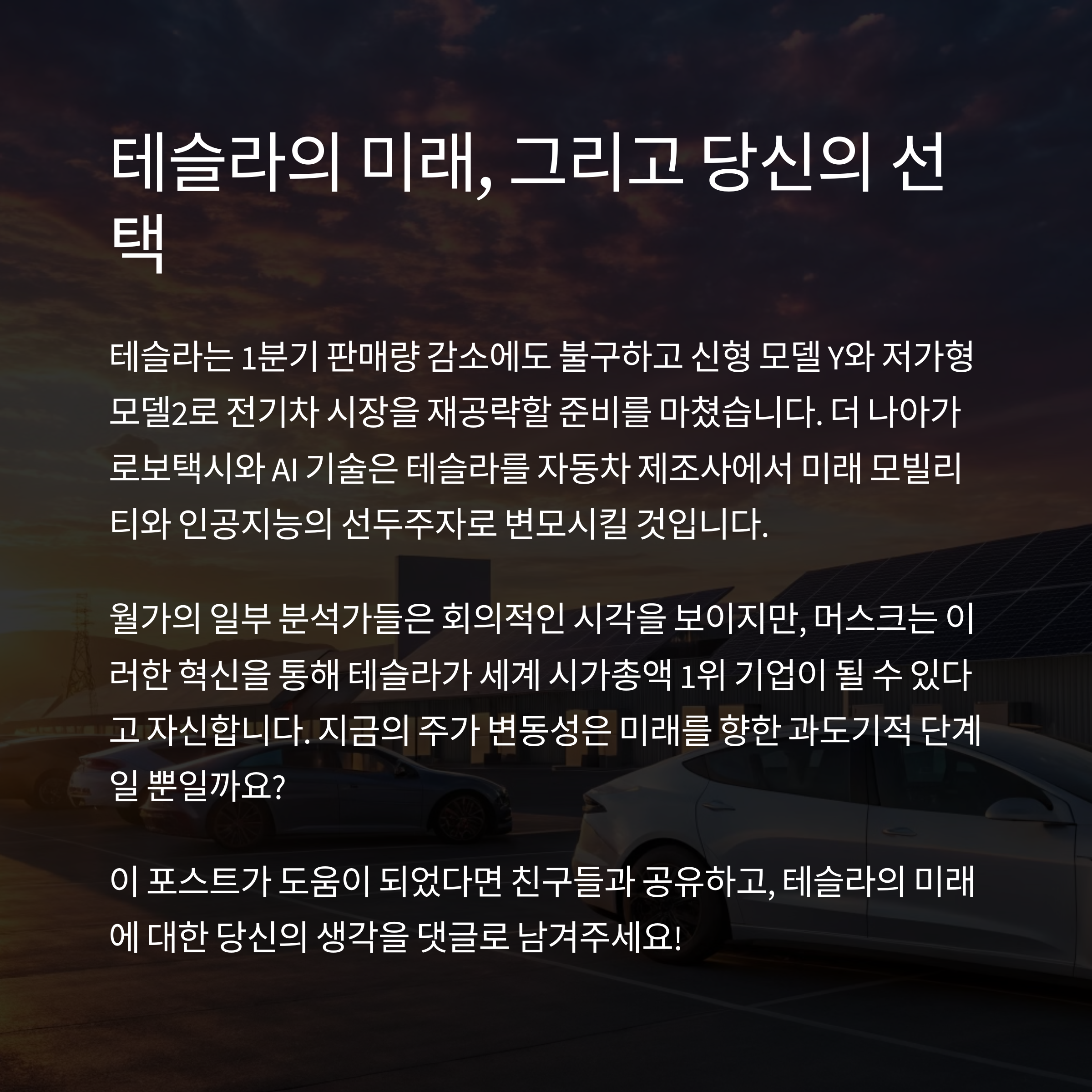 테슬라의 미래, 그리고 당신의 선택

테슬라는 1분기 판매량 감소에도 불구하고 신형 모델 Y와 저가형 모델2로 전기차 시장을 재공략할 준비를 마쳤습니다. 더 나아가 로보택시와 AI 기술은 테슬라를 자동차 제조사에서 미래 모빌리티와 인공지능의 선두주자로 변모시킬 것입니다.

월가의 일부 분석가들은 회의적인 시각을 보이지만, 머스크는 이러한 혁신을 통해 테슬라가 세계 시가총액 1위 기업이 될 수 있다고 자신합니다. 지금의 주가 변동성은 미래를 향한 과도기적 단계일 뿐일까요?

이 포스트가 도움이 되었다면 친구들과 공유하고, 테슬라의 미래에 대한 당신의 생각을 댓글로 남겨주세요!